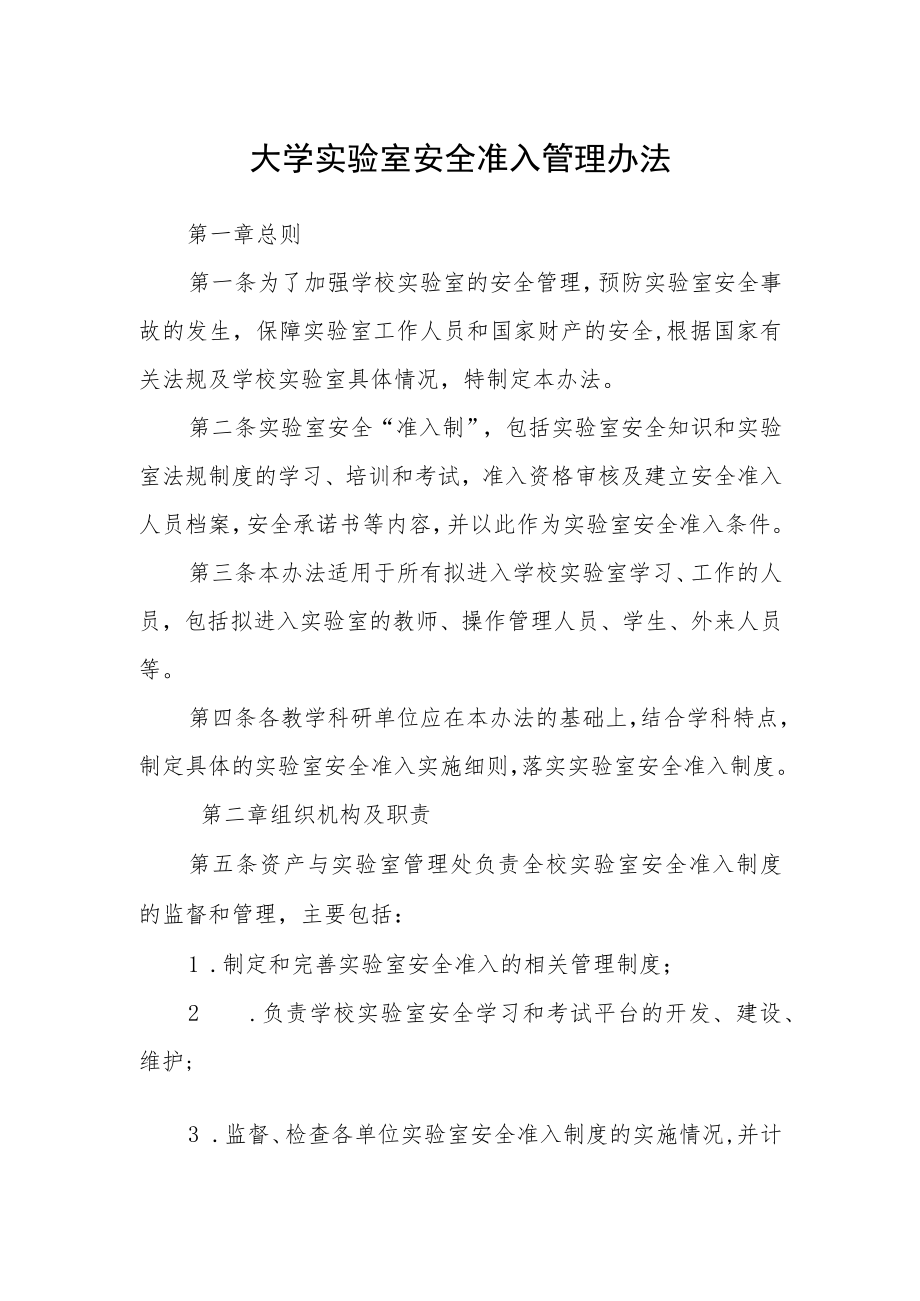 大学实验室安全准入管理办法

第一章总则

第一条为了加强学校实验室的安全管理，预防实验室安全事故的发生，保障实验室工作人员和国家财产的安全，根据国家有关法规及学校实验室具体情况，特制定本办法。

第二条实验室安全“准入制”，包括实验室安全知识和实验室法规制度的学习、培训和考试，准入资格审核及建立安全准入人员档案，安全承诺书等内容，并以此作为实验室安全准入条件。

第三条本办法适用于所有拟进入学校实验室学习、工作的人员，包括拟进入实验室的教师、操作管理人员、学生、外来人员等。

第四条各教学科研单位应在本办法的基础上，结合学科特点，制定具体的实验室安全准入实施细则，落实实验室安全准入制度。

第二章组织机构及职责

第五条资产与实验室管理处负责全校实验室安全准入制度的监督和管理，主要包括：

1．制定和完善实验室安全准入的相关管理制度；

2　．负责学校实验室安全学习和考试平台的开发、建设、维护；

3．监督、检查各单位实验室安全准入制度的实施情况，并计